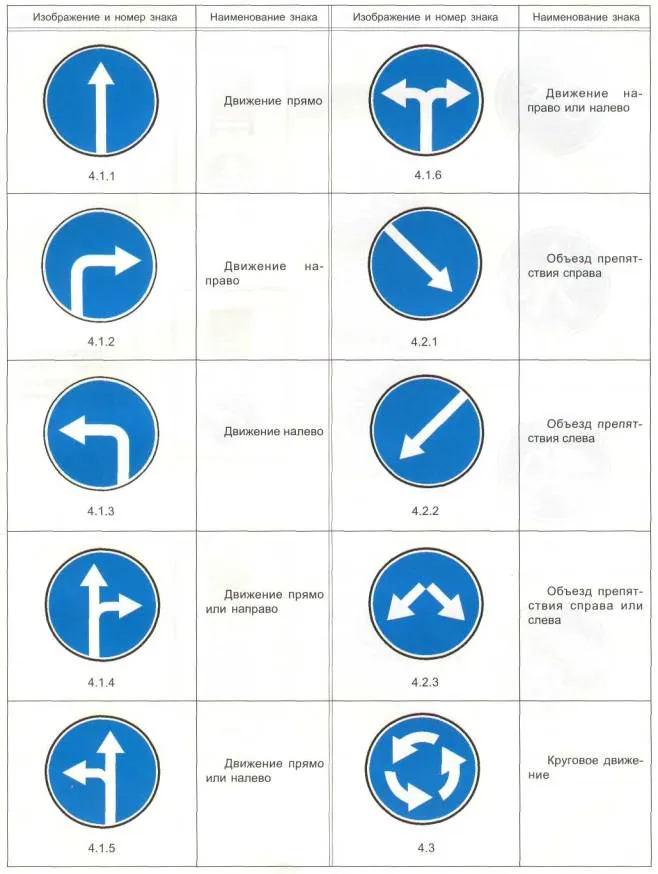 | Изображение и номер знака | Наименование знака | Изображение и номер знака | Наименование знака |
|---|---|---|---|
| 4.1.1 | Движение прямо | 4.1.6 | Движение направо или налево |
| 4.1.2 | Движение направо | 4.2.1 | Объезд препятствия справа |
| 4.1.3 | Движение налево | 4.2.2 | Объезд препятствия слева |
| 4.1.4 | Движение прямо или направо | 4.2.3 | Объезд препятствия справа или слева |
| 4.1.5 | Движение прямо или налево | 4.3 | Круговое движение |